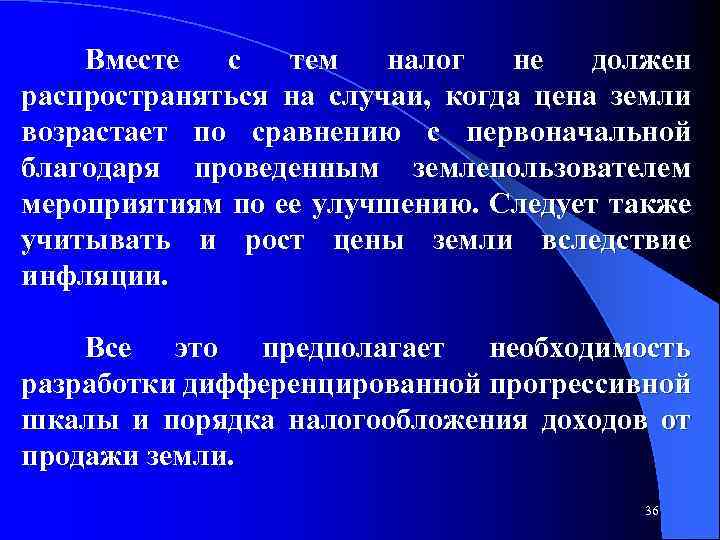 Вместе с тем налог не должен распространяться на случаи, когда цена земли возрастает по сравнению с первоначальной благодаря проведенным землепользователем мероприятиям по ее улучшению. Следует также учитывать и рост цены земли вследствие инфляции.

Все это предполагает необходимость разработки дифференцированной прогрессивной шкалы и порядка налогообложения доходов от продажи земли.

36